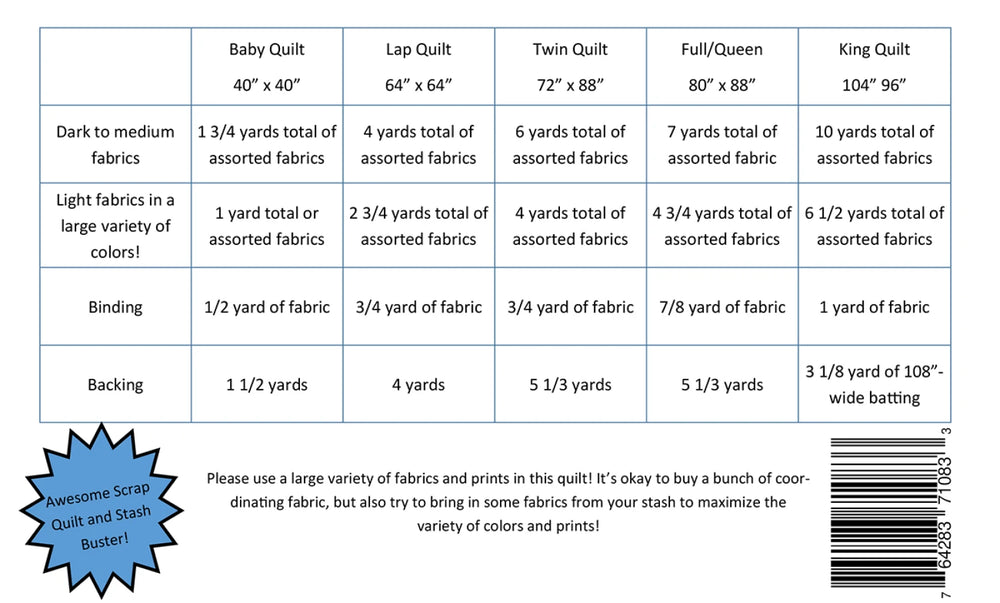 | | Baby Quilt 40” x 40” | Lap Quilt 64” x 64” | Twin Quilt 72” x 88” | Full/Queen 80” x 88” | King Quilt 104” 96” |
|---|---|---|---|---|---|
| Dark to medium fabrics | 1 3/4 yards total of assorted fabrics | 4 yards total of assorted fabrics | 6 yards total of assorted fabrics | 7 yards total of assorted fabric | 10 yards total of assorted fabrics |
| Light fabrics in a large variety of colors! | 1 yard total or assorted fabrics | 2 3/4 yards total of assorted fabrics | 4 yards total of assorted fabrics | 4 3/4 yards total of assorted fabrics | 6 1/2 yards total of assorted fabrics |
| Binding | 1/2 yard of fabric | 3/4 yard of fabric | 3/4 yard of fabric | 7/8 yard of fabric | 1 yard of fabric |
| Backing | 1 1/2 yards | 4 yards | 5 1/3 yards | 5 1/3 yards | 3 1/8 yard of 108”-wide batting |

Awesome Scrap Quilt and Stash Buster!

Please use a large variety of fabrics and prints in this quilt! It’s okay to buy a bunch of coordinating fabric, but also try to bring in some fabrics from your stash to maximize the variety of colors and prints!

7 64283 71083 3